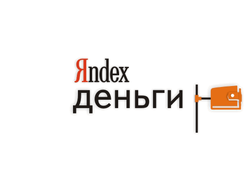 Яndex
деньги